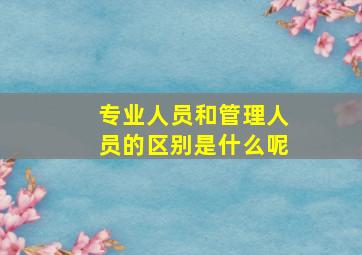 专业人员和管理人员的区别是什么呢